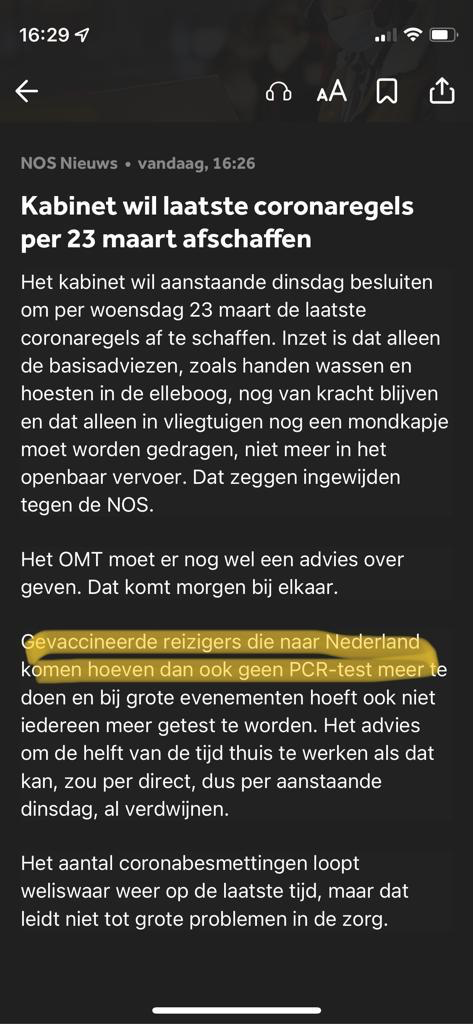 16:29

AA

NOS Nieuws • vandaag, 16:26

Kabinet wil laatste coronaregels per 23 maart afschaffen

Het kabinet wil aanstaande dinsdag besluiten om per woensdag 23 maart de laatste coronaregels af te schaffen. Inzet is dat alleen de basisadviezen, zoals handen wassen en hoesten in de elleboog, nog van kracht blijven en dat alleen in vliegtuigen nog een mondkapje moet worden gedragen, niet meer in het openbaar vervoer. Dat zeggen ingewijden tegen de NOS.

Het OMT moet er nog wel een advies over geven. Dat komt morgen bij elkaar.

Gevaccineerde reizigers die naar Nederland komen hoeven dan ook geen PCR-test meer te doen en bij grote evenementen hoeft ook niet iedereen meer getest te worden. Het advies om de helft van de tijd thuis te werken als dat kan, zou per direct, dus per aanstaande dinsdag, al verdwijnen.

Het aantal coronabesmettingen loopt weliswaar weer op de laatste tijd, maar dat leidt niet tot grote problemen in de zorg.